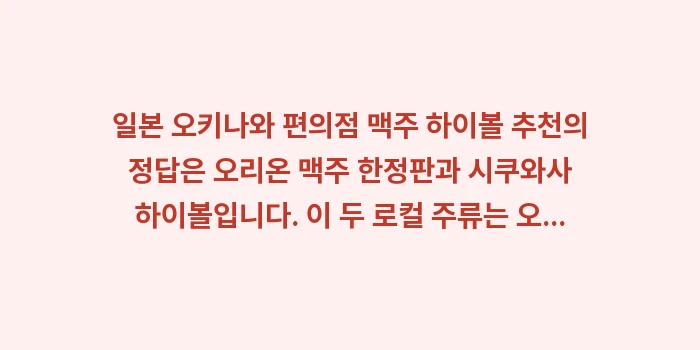 일본 오키나와 편의점 맥주 하이볼 추천의 정답은 오리온 맥주 한정판과 시쿠와사 하이볼입니다. 이 두 로컬 주류는 오...